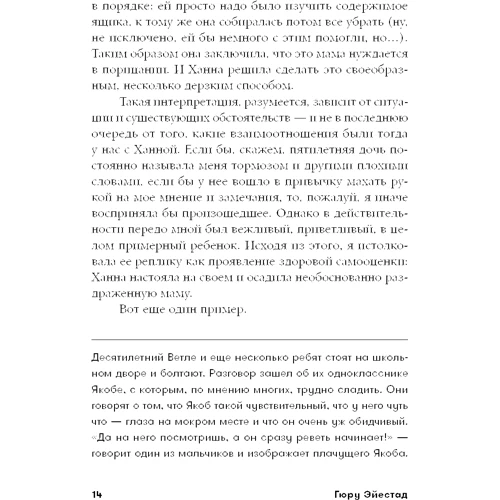 в порядке: ей просто надо было изучить содержимое ящика, к тому же она собиралась потом все убрать (ну, не исключено, ей бы немного с этим помогли, но...). Таким образом она заключила, что это мама нуждается в порицании. И Ханна решила сделать это своеобразным, несколько дерзким способом.

Такая интерпретация, разумеется, зависит от ситуации и существующих обстоятельств — и не в последнюю очередь от того, какие взаимоотношения были тогда у нас с Ханной. Если бы, скажем, пятилетняя дочь постоянно называла меня тормозом и другими плохими словами, если бы у нее вошло в привычку махать рукой на мое мнение и замечания, то, пожалуй, я иначе восприняла бы произошедшее. Однако в действительности передо мной был вежливый, приветливый, в целом примерный ребенок. Исходя из этого, я истолковала ее реплику как проявление здоровой самооценки: Ханна настояла на своем и осадила необоснованно раздраженную маму.

Вот еще один пример.

Десятилетний Ветле и еще несколько ребят стоят на школьном дворе и болтают. Разговор зашел об их однокласснике Якобе, с которым, по мнению многих, трудно сладить. Они говорят о том, что Якоб такой чувствительный, что у него чуть что — глаза на мокром месте и что он очень уж обидчивый. «Да на него посмотришь, а он сразу реветь начинает!» — говорит один из мальчиков и изображает плачущего Якоба.

14 Гюру Эйестад